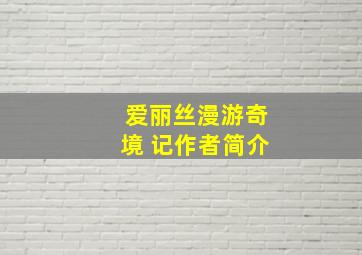 爱丽丝漫游奇境 记作者简介